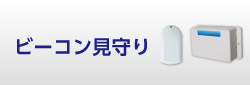 ビーコン見守り